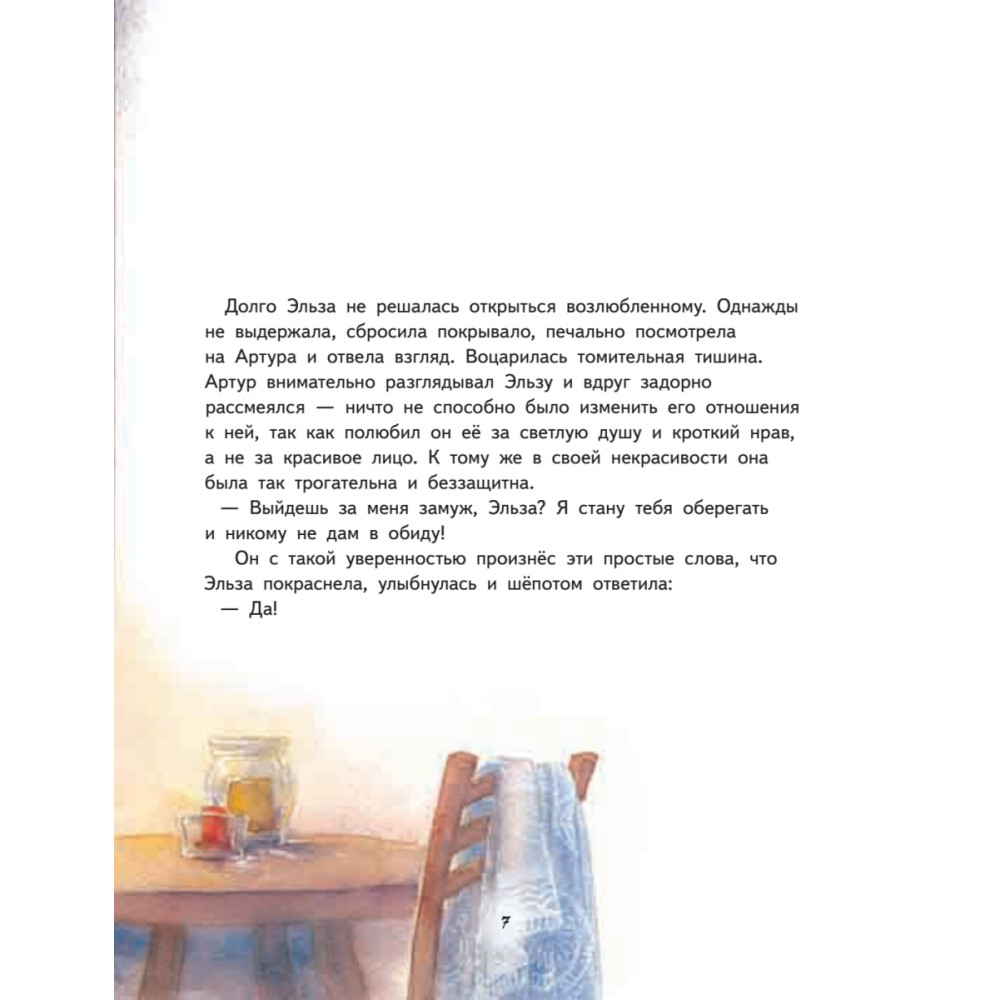 Долго Эльза не решалась открыться возлюбленному. Однажды не выдержала, сбросила покрывало, печально посмотрела на Артура и отвела взгляд. Воцарилась томительная тишина. Артур внимательно разглядывал Эльзу и вдруг задорно рассмеялся — ничто не способно было изменить его отношения к ней, так как полюбил он её за светлую душу и кроткий нрав, а не за красивое лицо. К тому же в своей некрасивости она была так трогательна и беззащитна.

— Выйдешь за меня замуж, Эльза? Я стану тебя оберегать и никому не дам в обиду!

Он с такой уверенностью произнёс эти простые слова, что Эльза покраснела, улыбнулась и шёпотом ответила:

— Да!

7